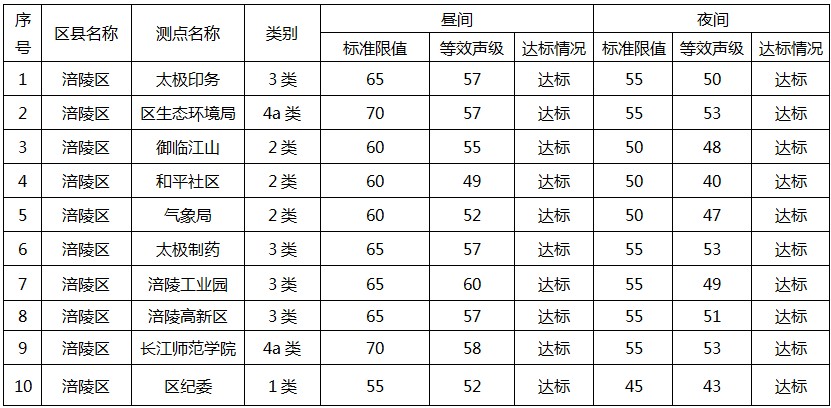 | 序号 | 区县名称 | 测点名称 | 类别 | 昼间 |  |  | 夜间 |  |  |
|---|---|---|---|---|---|---|---|---|---|
|  |  |  |  | 标准限值 | 等效声级 | 达标情况 | 标准限值 | 等效声级 | 达标情况 |
| 1 | 涪陵区 | 太极印务 | 3类 | 65 | 57 | 达标 | 55 | 50 | 达标 |
| 2 | 涪陵区 | 区生态环境局 | 4a类 | 70 | 57 | 达标 | 55 | 53 | 达标 |
| 3 | 涪陵区 | 御临江山 | 2类 | 60 | 55 | 达标 | 50 | 48 | 达标 |
| 4 | 涪陵区 | 和平社区 | 2类 | 60 | 49 | 达标 | 50 | 40 | 达标 |
| 5 | 涪陵区 | 气象局 | 2类 | 60 | 52 | 达标 | 50 | 47 | 达标 |
| 6 | 涪陵区 | 太极制药 | 3类 | 65 | 57 | 达标 | 55 | 53 | 达标 |
| 7 | 涪陵区 | 涪陵工业园 | 3类 | 65 | 60 | 达标 | 55 | 49 | 达标 |
| 8 | 涪陵区 | 涪陵高新区 | 3类 | 65 | 57 | 达标 | 55 | 51 | 达标 |
| 9 | 涪陵区 | 长江师范学院 | 4a类 | 70 | 58 | 达标 | 55 | 53 | 达标 |
| 10 | 涪陵区 | 区纪委 | 1类 | 55 | 52 | 达标 | 45 | 43 | 达标 |